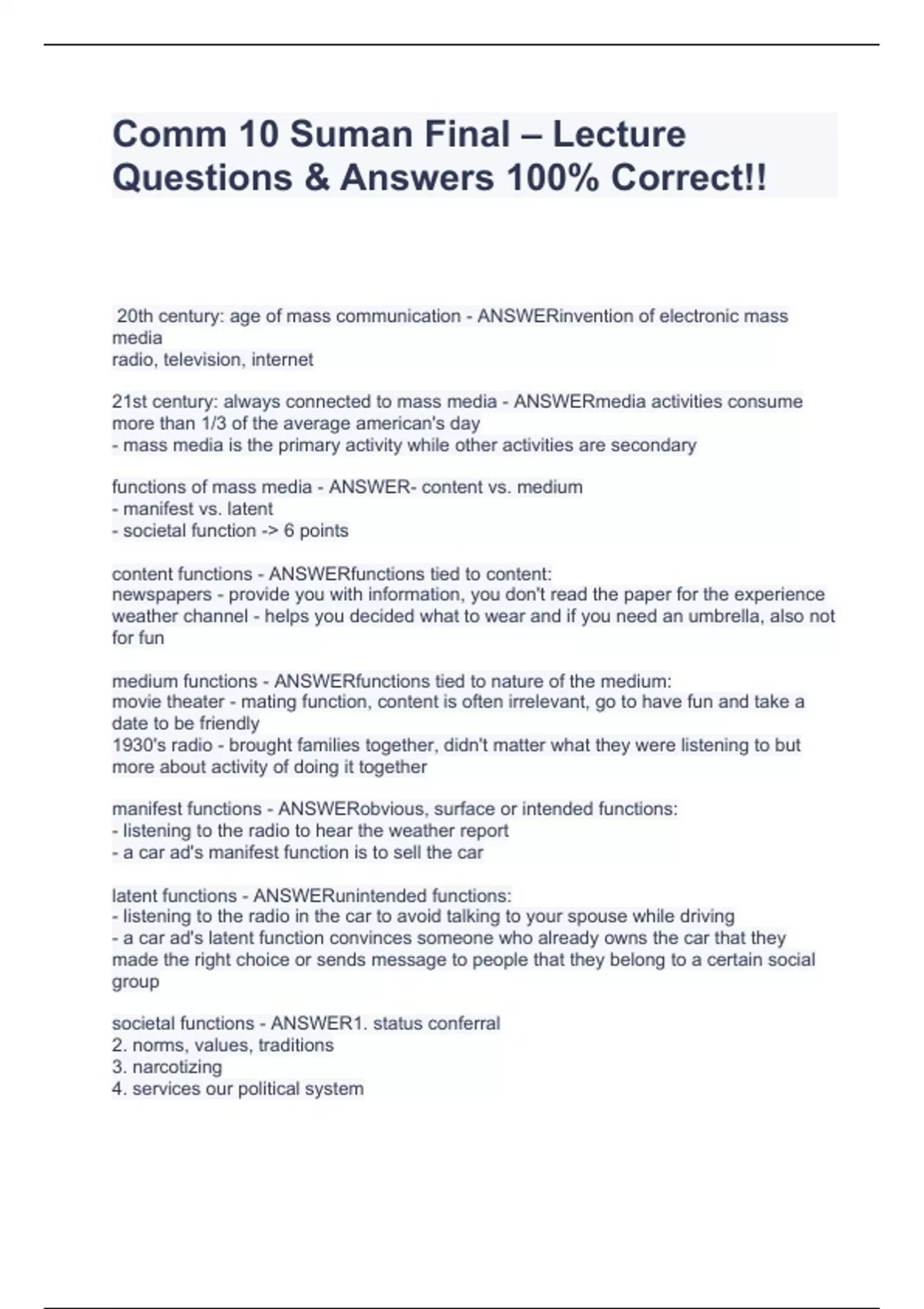 Comm 10 Suman Final – Lecture Questions & Answers 100% Correct!!

20th century: age of mass communication - ANSWERinvention of electronic mass media
radio, television, internet

21st century: always connected to mass media - ANSWERmedia activities consume more than 1/3 of the average american's day
- mass media is the primary activity while other activities are secondary

functions of mass media - ANSWER- content vs. medium
- manifest vs. latent
- societal function -> 6 points

content functions - ANSWERfunctions tied to content:
newspapers - provide you with information, you don't read the paper for the experience
weather channel - helps you decided what to wear and if you need an umbrella, also not for fun

medium functions - ANSWERfunctions tied to nature of the medium:
movie theater - mating function, content is often irrelevant, go to have fun and take a date to be friendly
1930's radio - brought families together, didn't matter what they were listening to but more about activity of doing it together

manifest functions - ANSWERobvious, surface or intended functions:
- listening to the radio to hear the weather report
- a car ad's manifest function is to sell the car

latent functions - ANSWERunintended functions:
- listening to the radio in the car to avoid talking to your spouse while driving
- a car ad's latent function convinces someone who already owns the car that they made the right choice or sends message to people that they belong to a certain social group

societal functions - ANSWER1. status conferral
2. norms, values, traditions
3. narcotizing
4. services our political system